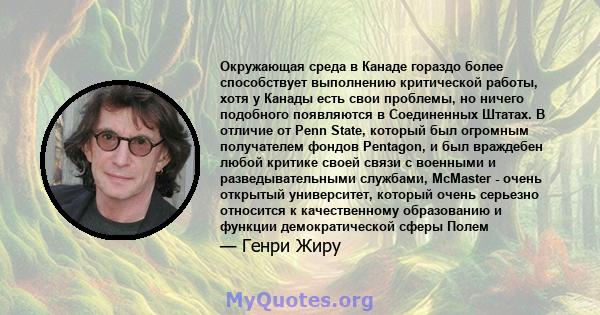 Окружающая среда в Канаде гораздо более способствует выполнению критической работы, хотя у Канады есть свои проблемы, но ничего подобного появляются в Соединенных Штатах. В отличие от Penn State, который был огромным получателем фондов Pentagon, и был враждебен любой критике своей связи с военными и разведывательными службами, McMaster - очень открытый университет, который очень серьезно относится к качественному образованию и функции демократической сферы Полем

— Генри Жиру

MyQuotes.org